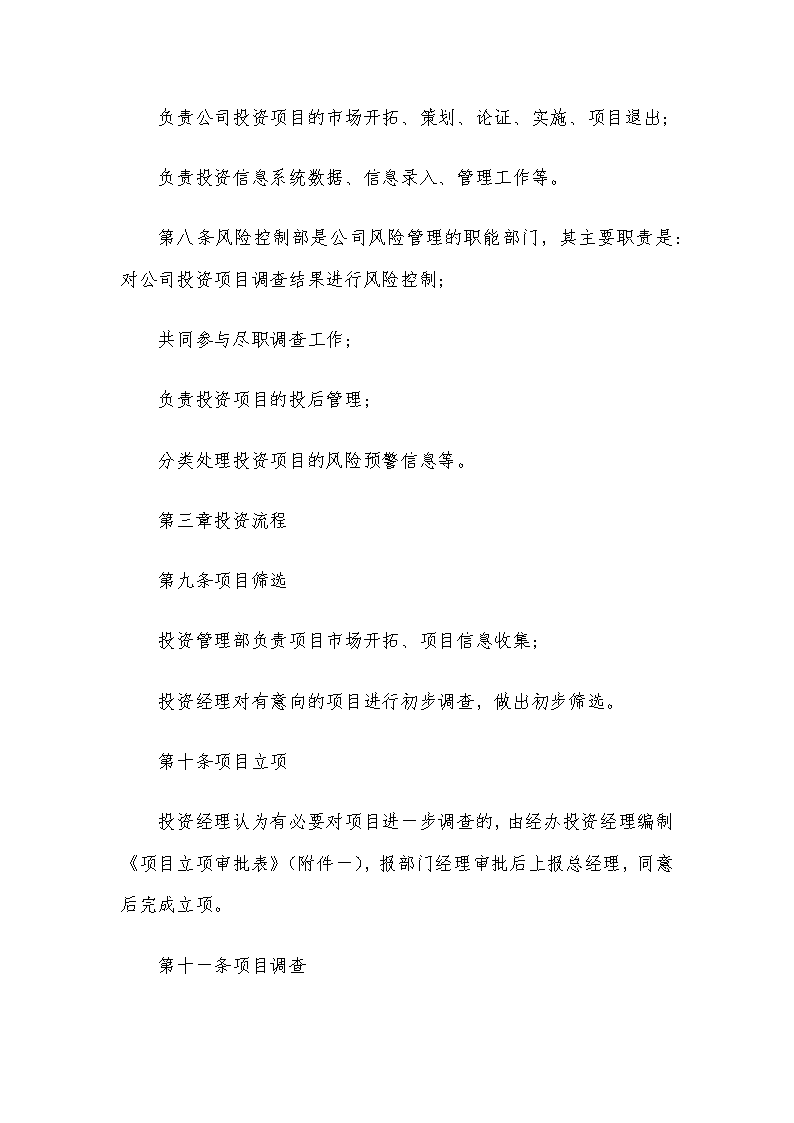 负责公司投资项目的市场开拓、策划、论证、实施、项目退出；

负责投资信息系统数据、信息录入、管理工作等。

第八条风险控制部是公司风险管理的职能部门，其主要职责是：对公司投资项目调查结果进行风险控制；

共同参与尽职调查工作；

负责投资项目的投后管理；

分类处理投资项目的风险预警信息等。

第三章投资流程

第九条项目筛选

投资管理部负责项目市场开拓、项目信息收集；

投资经理对有意向的项目进行初步调查，做出初步筛选。

第十条项目立项

投资经理认为有必要对项目进一步调查的，由经办投资经理编制《项目立项审批表》（附件一），报部门经理审批后上报总经理，同意后完成立项。

第十一条项目调查